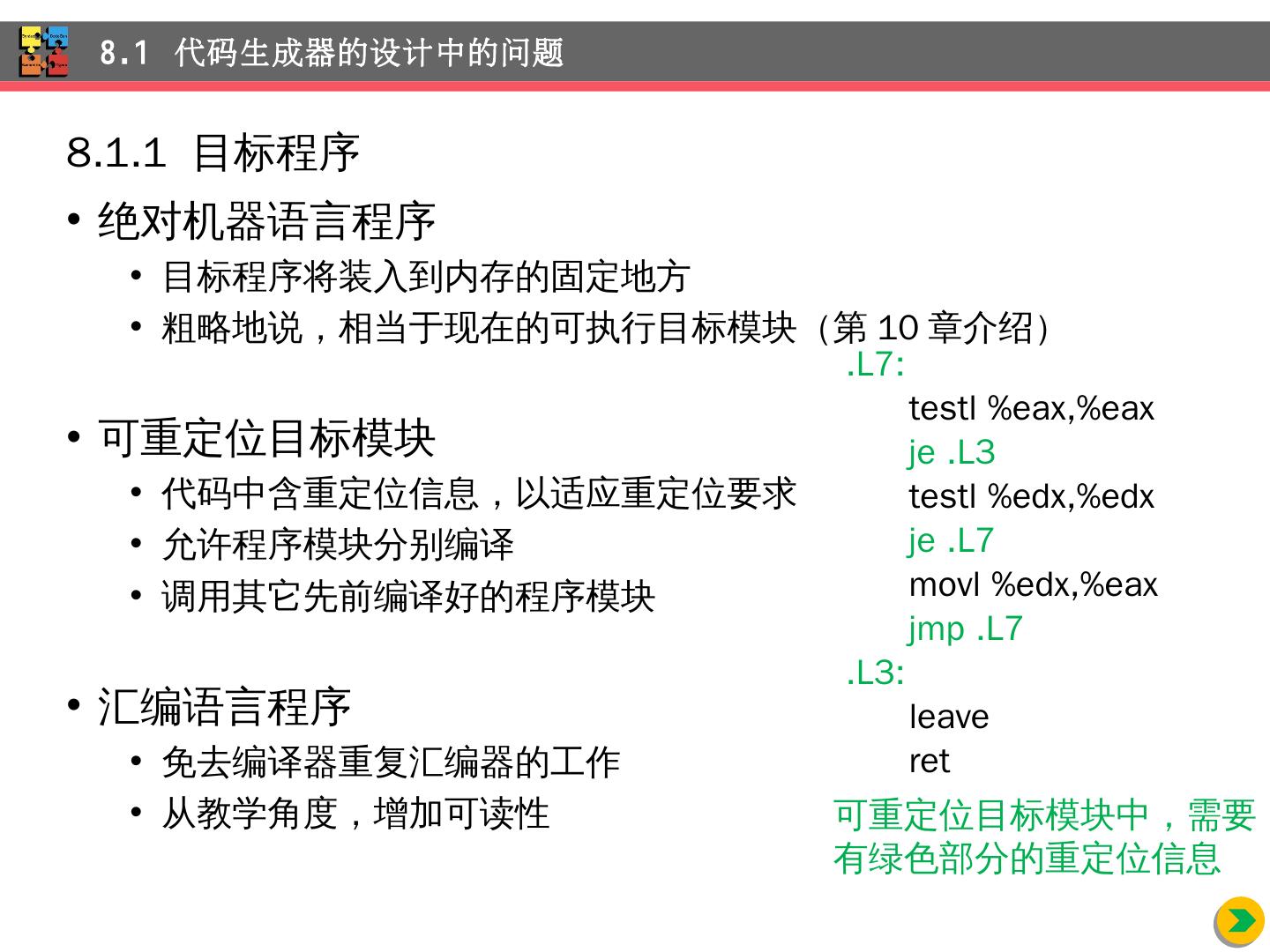 8.1 代码生成器的设计中的问题

8.1.1 目标程序

• 绝对机器语言程序
  • 目标程序将装入到内存的固定地方
  • 粗略地说，相当于现在的可执行目标模块（第 10 章介绍）

• 可重定位目标模块
  • 代码中含重定位信息，以适应重定位要求
  • 允许程序模块分别编译
  • 调用其它先前编译好的程序模块

• 汇编语言程序
  • 免去编译器重复汇编器的工作
  • 从教学角度，增加可读性

.L7:
testl %eax,%eax
je .L3
testl %edx,%edx
je .L7
movl %edx,%eax
jmp .L7
.L3:
leave
ret

可重定位目标模块中，需要有绿色部分的重定位信息